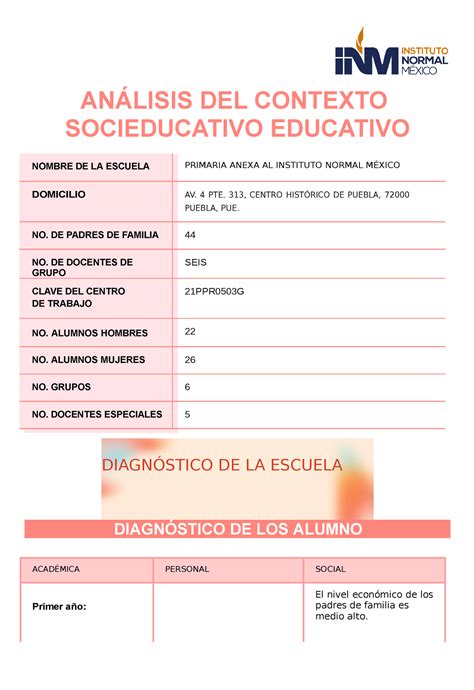 INM INSTITUTO NORMAL MÉXICO

ANÁLISIS DEL CONTEXTO SOCIEDUCATIVO EDUCATIVO

| NOMBRE DE LA ESCUELA | PRIMARIA ANEXA AL INSTITUTO NORMAL MÉXICO |
|---|---|
| DOMICILIO | AV. 4 PTE. 313, CENTRO HISTÓRICO DE PUEBLA, 72000 PUEBLA, PUE. |
| NO. DE PADRES DE FAMILIA | 44 |
| NO. DE DOCENTES DE GRUPO | SEIS |
| CLAVE DEL CENTRO DE TRABAJO | 21PPR0503G |
| NO. ALUMNOS HOMBRES | 22 |
| NO. ALUMNOS MUJERES | 26 |
| NO. GRUPOS | 6 |
| NO. DOCENTES ESPECIALES | 5 |

DIAGNÓSTICO DE LA ESCUELA

DIAGNÓSTICO DE LOS ALUMNO

| ACADÉMICA | PERSONAL | SOCIAL |
|---|---|---|
| Primer año: | | El nivel económico de los padres de familia es medio alto. |